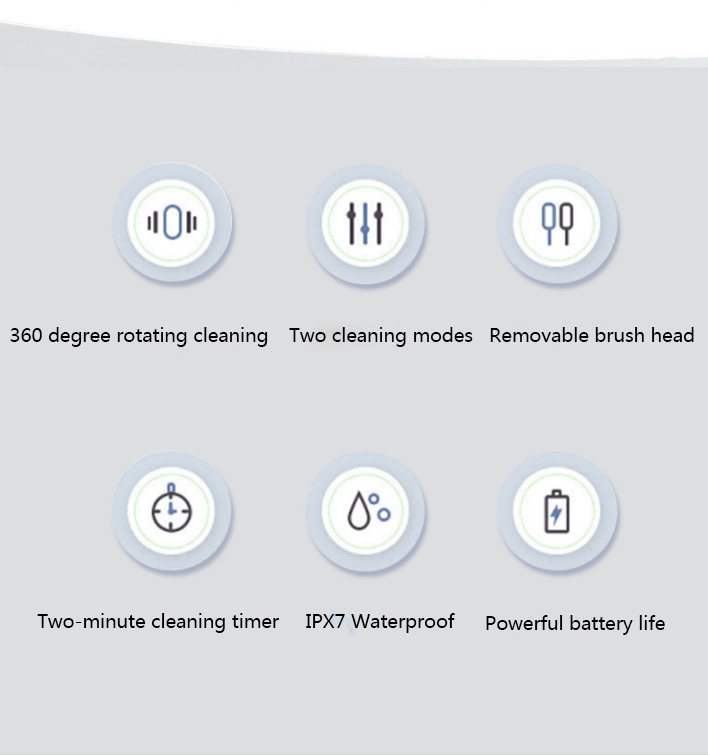 360 degree rotating cleaning

Two cleaning modes

Removable brush head

Two-minute cleaning timer

IPX7 Waterproof

Powerful battery life